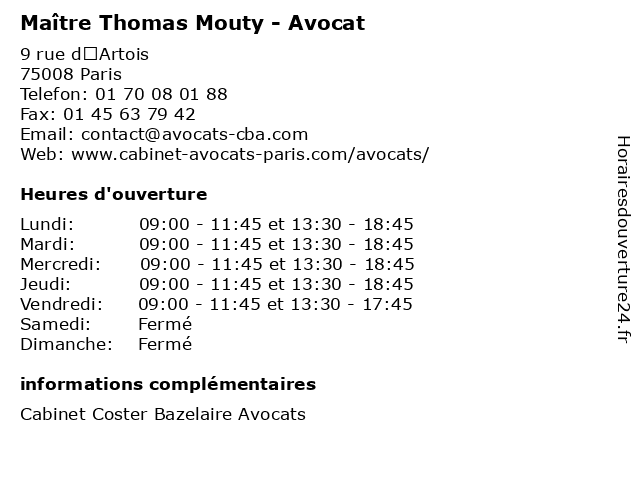 Maître Thomas Mouty - Avocat

9 rue d□Artois
75008 Paris
Telefon: 01 70 08 01 88
Fax: 01 45 63 79 42
Email: contact@avocats-cba.com
Web: www.cabinet-avocats-paris.com/avocats/

Heures d'ouverture

| | |
|---|---|
| Lundi: | 09:00 - 11:45 et 13:30 - 18:45 |
| Mardi: | 09:00 - 11:45 et 13:30 - 18:45 |
| Mercredi: | 09:00 - 11:45 et 13:30 - 18:45 |
| Jeudi: | 09:00 - 11:45 et 13:30 - 18:45 |
| Vendredi: | 09:00 - 11:45 et 13:30 - 17:45 |
| Samedi: | Fermé |
| Dimanche: | Fermé |

informations complémentaires

Cabinet Coster Bazelaire Avocats

Horairesdouverture24.fr